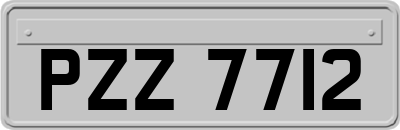 PZZ 7712